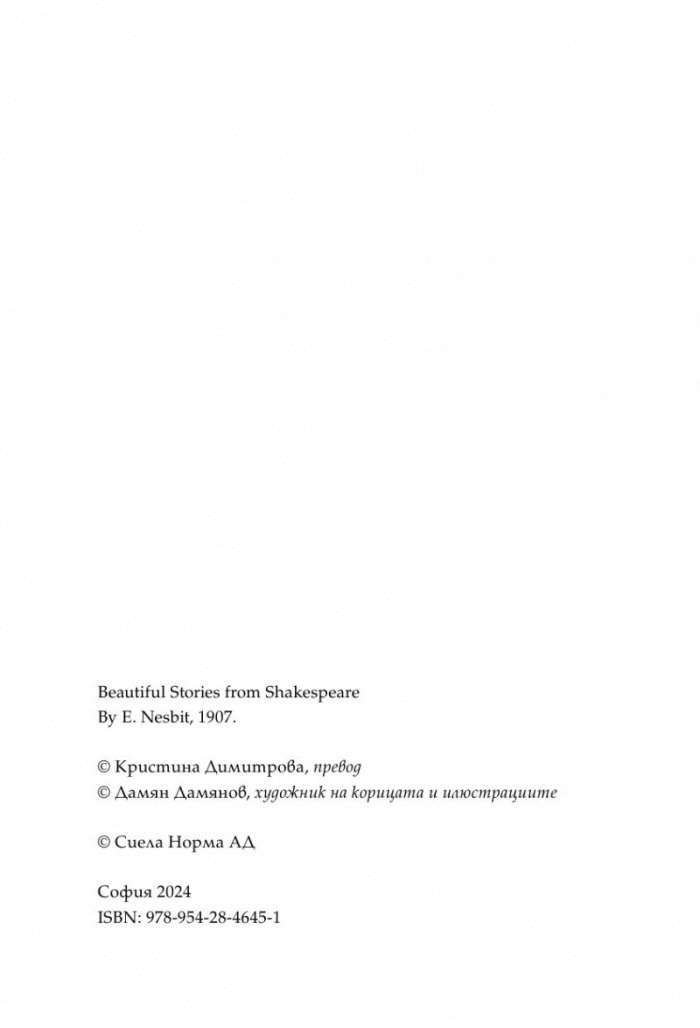 Beautiful Stories from Shakespeare
By E. Nesbit, 1907.

© Кристина Димитрова, превод
© Дамян Дамянов, художник на корицата и илюстрациите

© Сиела Норма АД

София 2024
ISBN: 978-954-28-4645-1